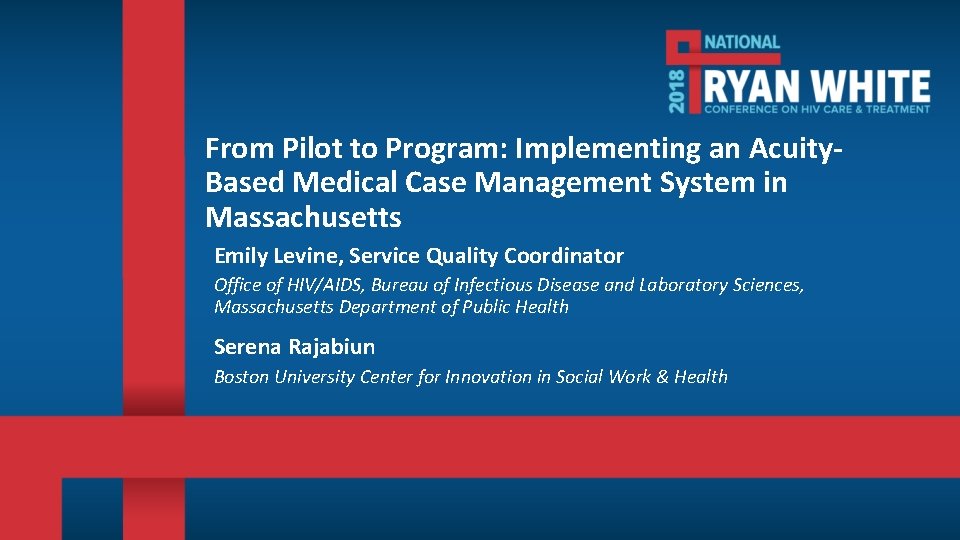 2018 NATIONAL RYAN WHITE CONFERENCE ON HIV CARE & TREATMENT

From Pilot to Program: Implementing an Acuity-Based Medical Case Management System in Massachusetts

Emily Levine, Service Quality Coordinator

Office of HIV/AIDS, Bureau of Infectious Disease and Laboratory Sciences, Massachusetts Department of Public Health

Serena Rajabiun

Boston University Center for Innovation in Social Work & Health